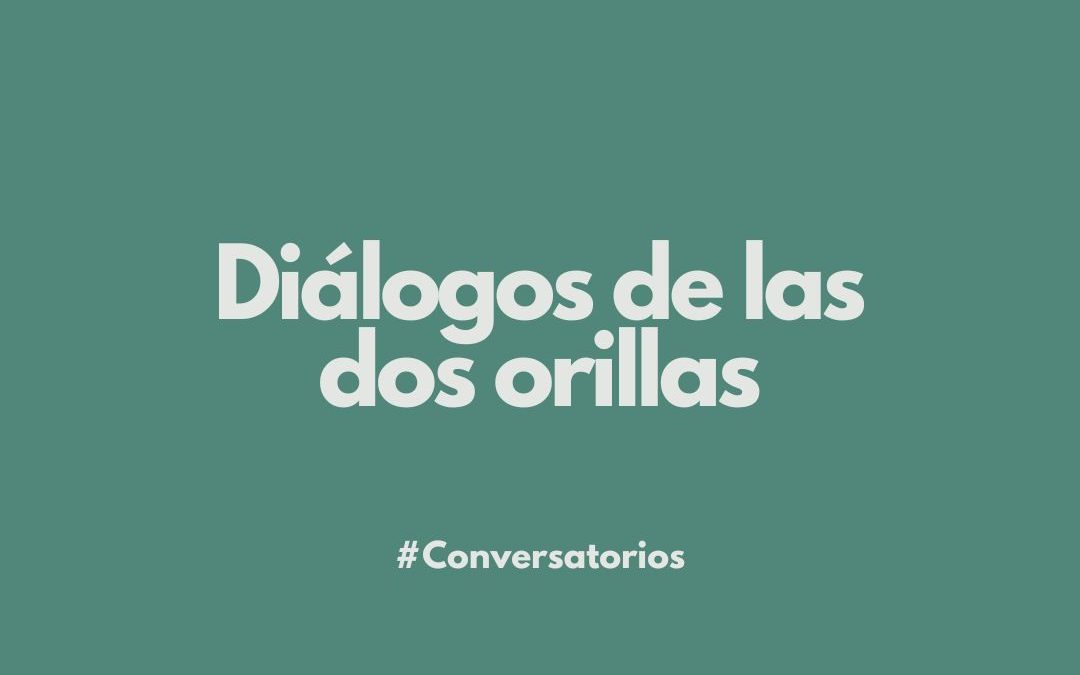 Diálogos de las dos orillas

#Conversatorios